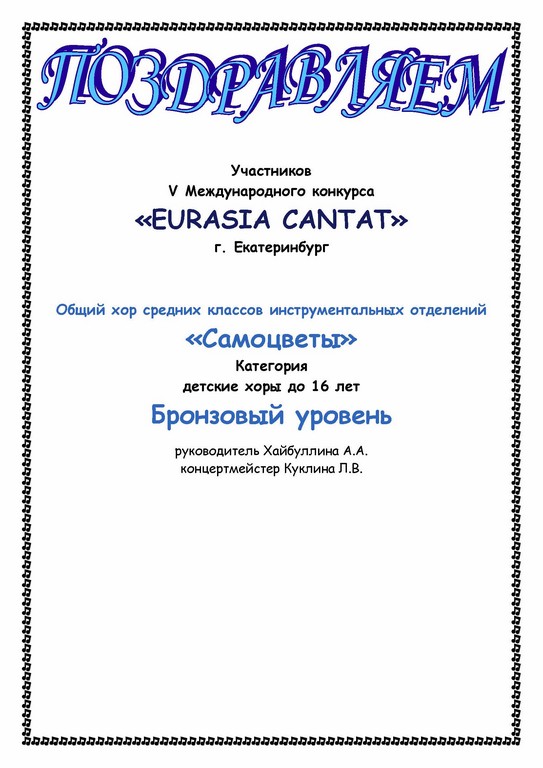 ПОЗДРАВЛЯЕМ

Участников
V Международного конкурса
«EURASIA CANTAT»
г. Екатеринбург

Общий хор средних классов инструментальных отделений
«Самоцветы»
Категория
детские хоры до 16 лет
Бронзовый уровень

руководитель Хайбуллина А.А.
концертмейстер Куклина Л.В.